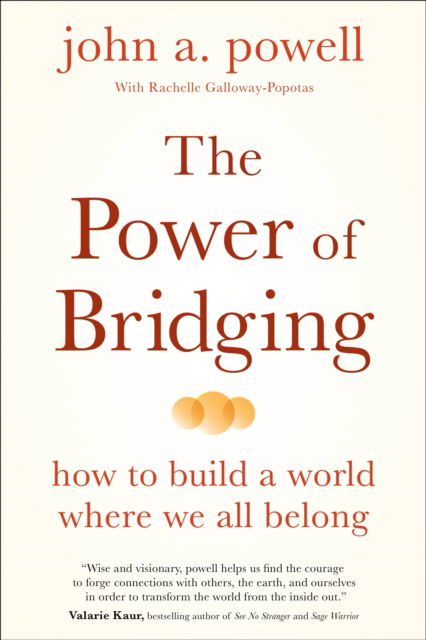 john a. powell

With Rachelle Galloway-Popotas

The Power of Bridging

how to build a world where we all belong

“Wise and visionary, powell helps us find the courage to forge connections with others, the earth, and ourselves in order to transform the world from the inside out.”
Valarie Kaur, bestselling author of See No Stranger and Sage Warrior